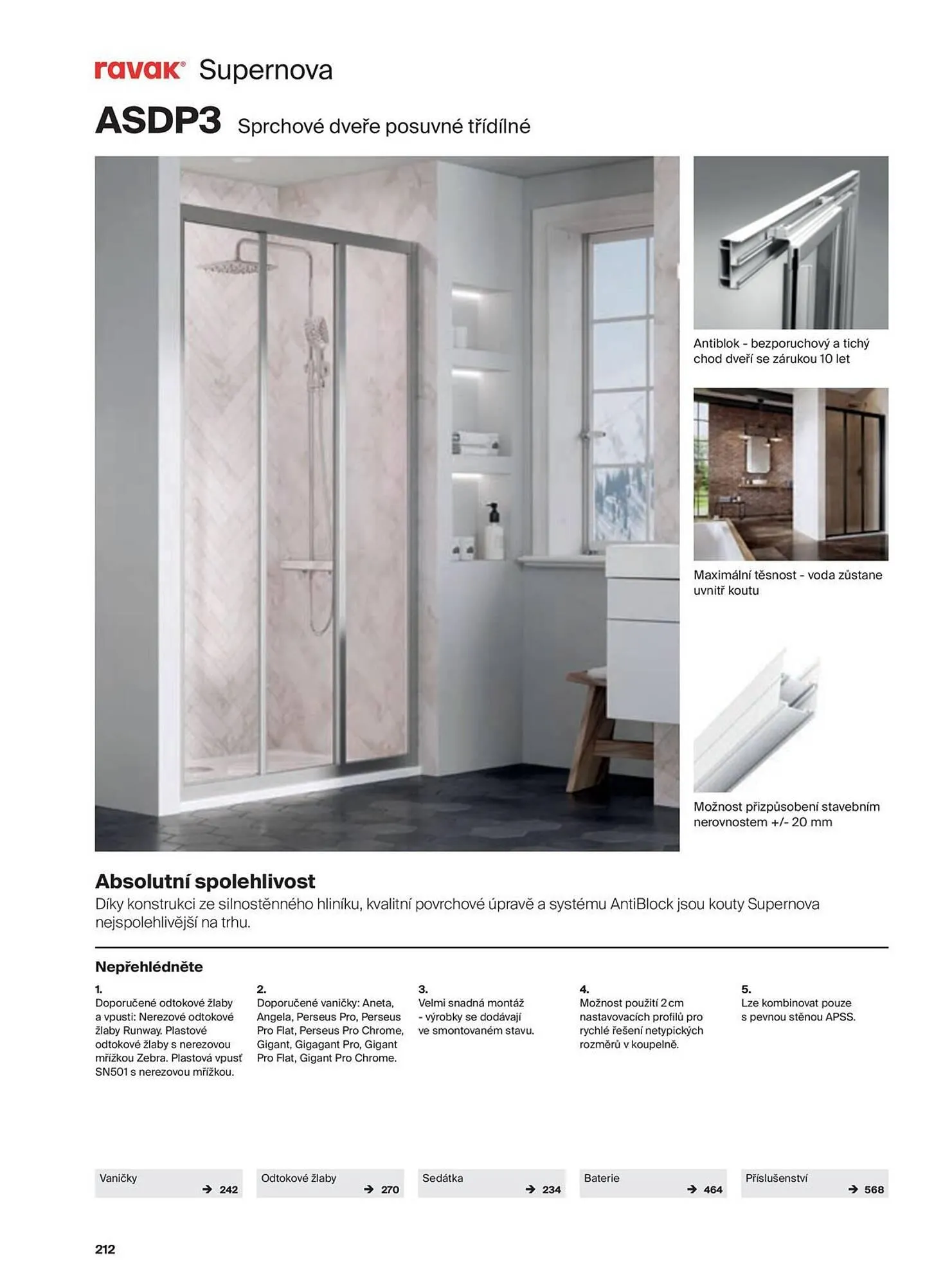 ravak® Supernova

ASDP3 Sprchové dveře posuvné třídílné

Antiblok - bezporuchový a tichý chod dveří se zárukou 10 let

Maximální těsnost - voda zůstane uvnitř koutu

Možnost přizpůsobení stavebním nerovnostem +/- 20 mm

Absolutní spolehlivost

Díky konstrukci ze silnostěnného hliníku, kvalitní povrchové úpravě a systému AntiBlock jsou kouty Supernova nejspolehlivější na trhu.

Nepřehlédněte

1.
Doporučené odtokové žlaby a vpusti: Nerezové odtokové žlaby Runway. Plastové odtokové žlaby s nerezovou mřížkou Zebra. Plastová vpusť SN501 s nerezovou mřížkou.

2.
Doporučené vaničky: Aneta, Angela, Perseus Pro, Perseus Pro Flat, Perseus Pro Chrome, Gigant, Gigagant Pro, Gigant Pro Flat, Gigant Pro Chrome.

3.
Velmi snadná montáž - výrobky se dodávají ve smontovaném stavu.

4.
Možnost použití 2 cm nastavovacích profilů pro rychlé řešení netypických rozměrů v koupelně.

5.
Lze kombinovat pouze s pevnou stěnou APSS.

Vaničky → 242

Odtokové žlaby → 270

Sedátka → 234

Baterie → 464

Příslušenství → 568

212